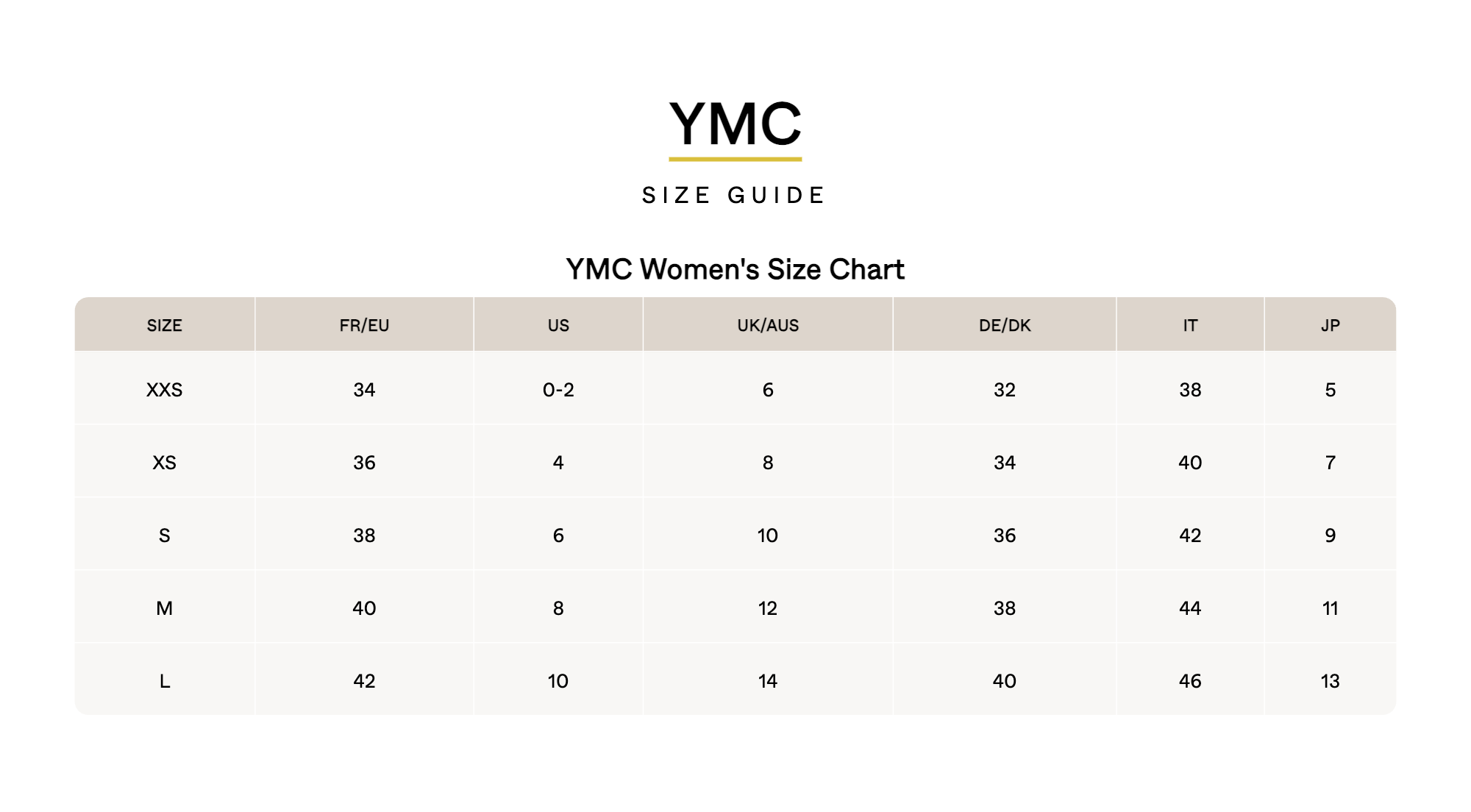 YMC

SIZE GUIDE

YMC Women's Size Chart

| SIZE | FR/EU | US | UK/AUS | DE/DK | IT | JP |
|---|---|---|---|---|---|---|
| XXS | 34 | 0-2 | 6 | 32 | 38 | 5 |
| XS | 36 | 4 | 8 | 34 | 40 | 7 |
| S | 38 | 6 | 10 | 36 | 42 | 9 |
| M | 40 | 8 | 12 | 38 | 44 | 11 |
| L | 42 | 10 | 14 | 40 | 46 | 13 |